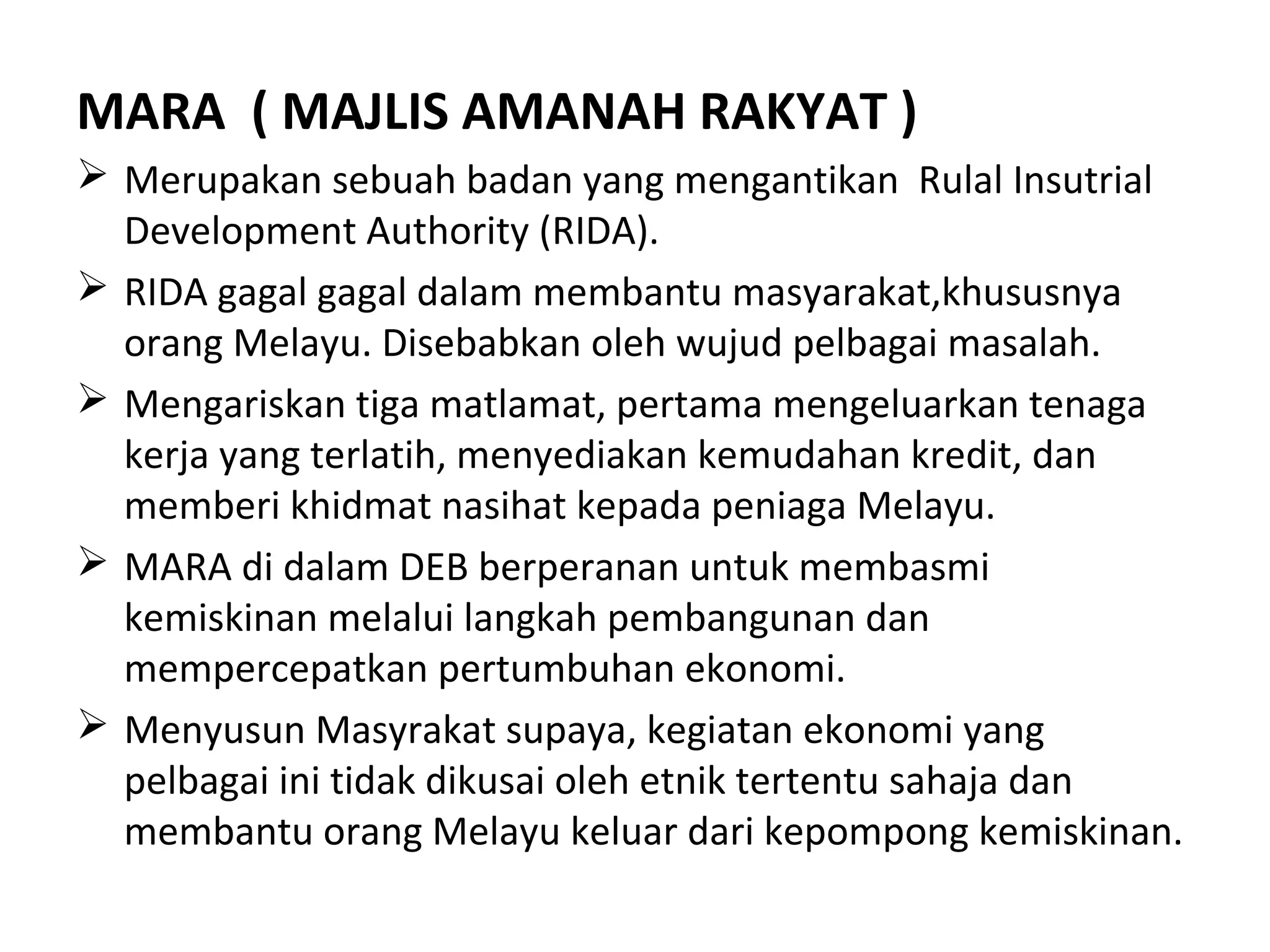 MARA ( MAJLIS AMANAH RAKYAT )

➢ Merupakan sebuah badan yang mengantikan Rulal Insutrial Development Authority (RIDA).

➢ RIDA gagal gagal dalam membantu masyarakat,khususnya orang Melayu. Disebabkan oleh wujud pelbagai masalah.

➢ Mengariskan tiga matlamat, pertama mengeluarkan tenaga kerja yang terlatih, menyediakan kemudahan kredit, dan memberi khidmat nasihat kepada peniaga Melayu.

➢ MARA di dalam DEB berperanan untuk membasmi kemiskinan melalui langkah pembangunan dan mempercepatkan pertumbuhan ekonomi.

➢ Menyusun Masyrakat supaya, kegiatan ekonomi yang pelbagai ini tidak dikusai oleh etnik tertentu sahaja dan membantu orang Melayu keluar dari kepompong kemiskinan.